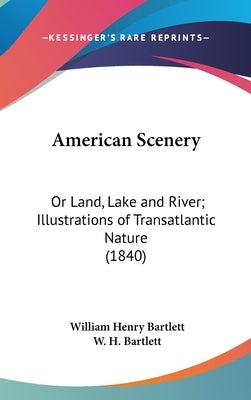 —KESSINGER'S RARE REPRINTS—

American Scenery

Or Land, Lake and River; Illustrations of Transatlantic Nature (1840)

William Henry Bartlett
W. H. Bartlett